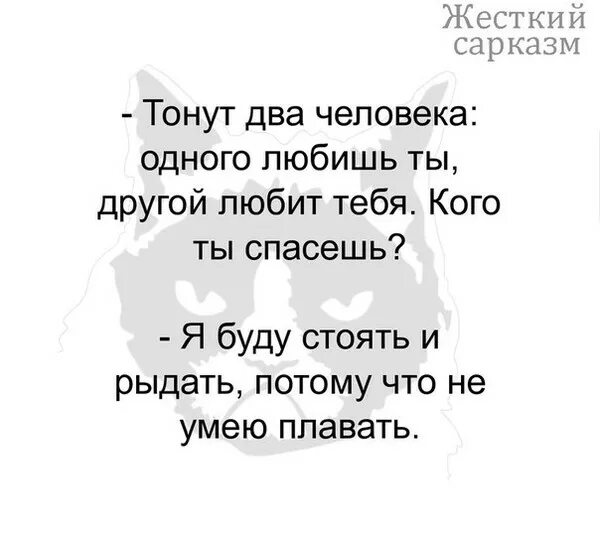 Жесткий сарказм

- Тонут два человека: одного любишь ты, другой любит тебя. Кого ты спасешь?

- Я буду стоять и рыдать, потому что не умею плавать.